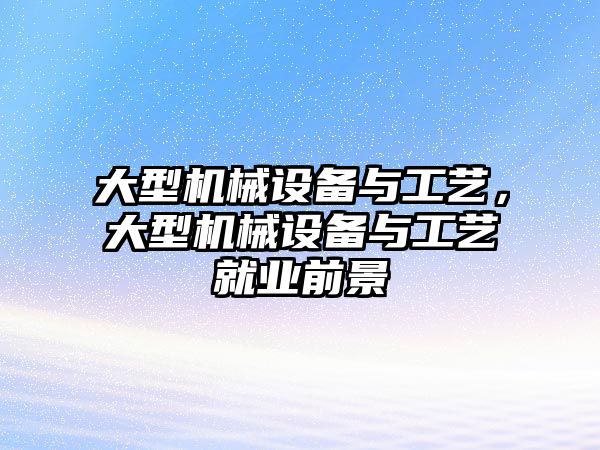 大型机械设备与工艺，大型机械设备与工艺就业前景